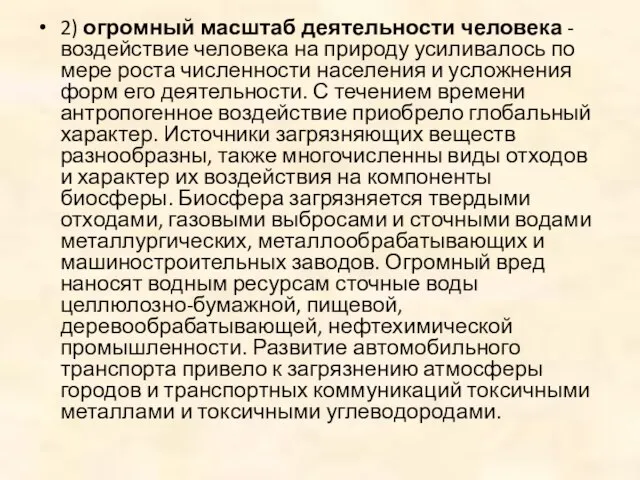 • 2) огромный масштаб деятельности человека - воздействие человека на природу усиливалось по мере роста численности населения и усложнения форм его деятельности. С течением времени антропогенное воздействие приобрело глобальный характер. Источники загрязняющих веществ разнообразны, также многочисленны виды отходов и характер их воздействия на компоненты биосферы. Биосфера загрязняется твердыми отходами, газовыми выбросами и сточными водами металлургических, металлообрабатывающих и машиностроительных заводов. Огромный вред наносят водным ресурсам сточные воды целлюлозно-бумажной, пищевой, деревообрабатывающей, нефтехимической промышленности. Развитие автомобильного транспорта привело к загрязнению атмосферы городов и транспортных коммуникаций токсичными металлами и токсичными углеводородами.